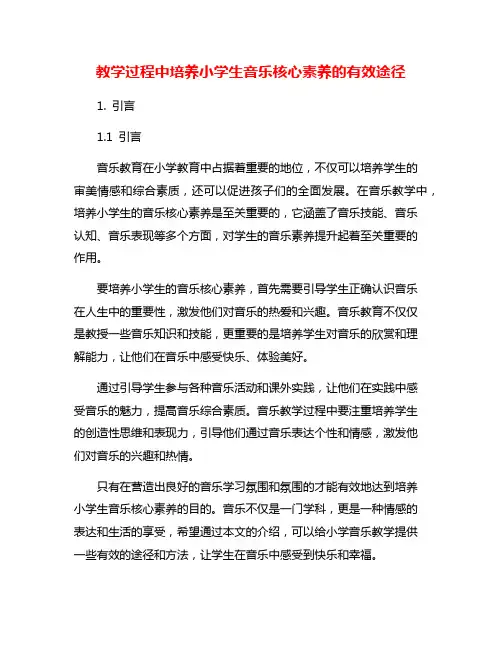 教学过程中培养小学生音乐核心素养的有效途径

1. 引言

1.1 引言

音乐教育在小学教育中占据着重要的地位，不仅可以培养学生的审美情感和综合素质，还可以促进孩子们的全面发展。在音乐教学中，培养小学生的音乐核心素养是至关重要的，它涵盖了音乐技能、音乐认知、音乐表现等多个方面，对学生的音乐素养提升起着至关重要的作用。

要培养小学生的音乐核心素养，首先需要引导学生正确认识音乐在人生中的重要性，激发他们对音乐的热爱和兴趣。音乐教育不仅仅是教授一些音乐知识和技能，更重要的是培养学生对音乐的欣赏和理解能力，让他们在音乐中感受快乐、体验美好。

通过引导学生参与各种音乐活动和课外实践，让他们在实践中感受音乐的魅力，提高音乐综合素质。音乐教学过程中要注重培养学生的创造性思维和表现力，引导他们通过音乐表达个性和情感，激发他们对音乐的兴趣和热情。

只有在营造出良好的音乐学习氛围和氛围的才能有效地达到培养小学生音乐核心素养的目的。音乐不仅是一门学科，更是一种情感的表达和生活的享受，希望通过本文的介绍，可以给小学音乐教学提供一些有效的途径和方法，让学生在音乐中感受到快乐和幸福。